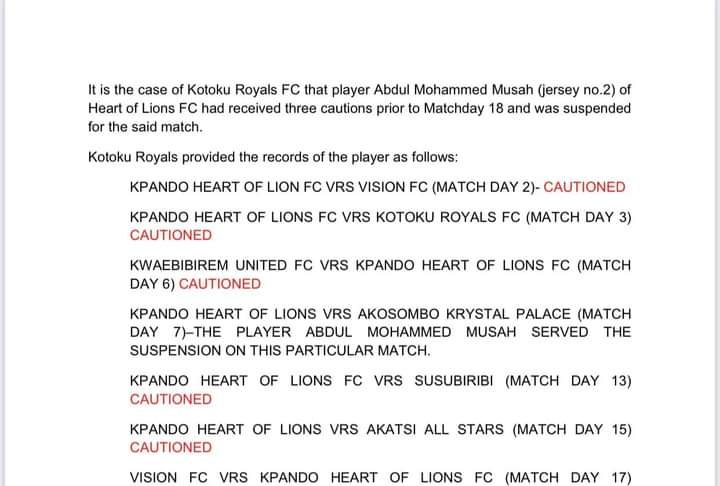 It is the case of Kotoku Royals FC that player Abdul Mohammed Musah (jersey no.2) of Heart of Lions FC had received three cautions prior to Matchday 18 and was suspended for the said match.

Kotoku Royals provided the records of the player as follows:

KPANDO HEART OF LION FC VRS VISION FC (MATCH DAY 2)- CAUTIONED

KPANDO HEART OF LIONS FC VRS KOTOKU ROYALS FC (MATCH DAY 3) CAUTIONED

KWAEBIBIREM UNITED FC VRS KPANDO HEART OF LIONS FC (MATCH DAY 6) CAUTIONED

KPANDO HEART OF LIONS VRS AKOSOMBO KRYSTAL PALACE (MATCH DAY 7)–THE PLAYER ABDUL MOHAMMED MUSAH SERVED THE SUSPENSION ON THIS PARTICULAR MATCH.

KPANDO HEART OF LIONS FC VRS SUSUBIRIBI (MATCH DAY 13) CAUTIONED

KPANDO HEART OF LIONS VRS AKATSI ALL STARS (MATCH DAY 15) CAUTIONED

VISION FC VRS KPANDO HEART OF LIONS FC (MATCH DAY 17)